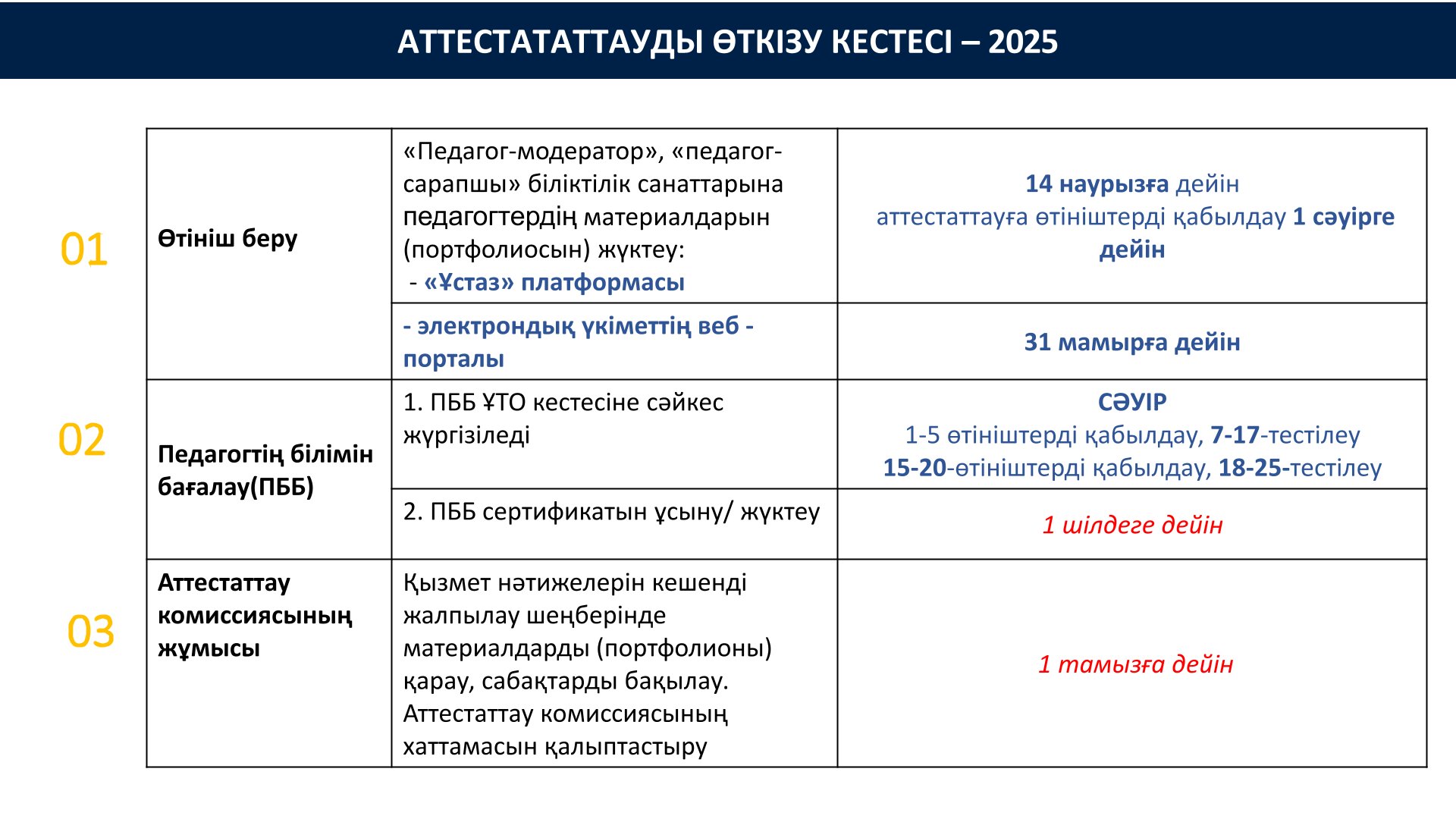 АТТЕСТАТАТТАУДЫ ӨТКІЗУ КЕСТЕСІ – 2025

| | | | |
|---|---|---|---|
| 01 | Өтініш беру | «Педагог-модератор», «педагог-сарапшы» біліктілік санаттарына педагогтердің материалдарын (портфолиосын) жүктеу: - «Ұстаз» платформасы | 14 наурызға дейін аттестаттауға өтініштерді қабылдау 1 сәуірге дейін |
| | | - электрондық үкіметтің веб - порталы | 31 мамырға дейін |
| 02 | Педагогтің білімін бағалау(ПББ) | 1. ПББ ҰТО кестесіне сәйкес жүргізіледі | СӘУІР 1-5 өтініштерді қабылдау, 7-17-тестілеу 15-20-өтініштерді қабылдау, 18-25-тестілеу |
| | | 2. ПББ сертификатын ұсыну/ жүктеу | 1 шілдеге дейін |
| 03 | Аттестаттау комиссиясының жұмысы | Қызмет нәтижелерін кешенді жалпылау шеңберінде материалдарды (портфолионы) қарау, сабақтарды бақылау. Аттестаттау комиссиясының хаттамасын қалыптастыру | 1 тамызға дейін |